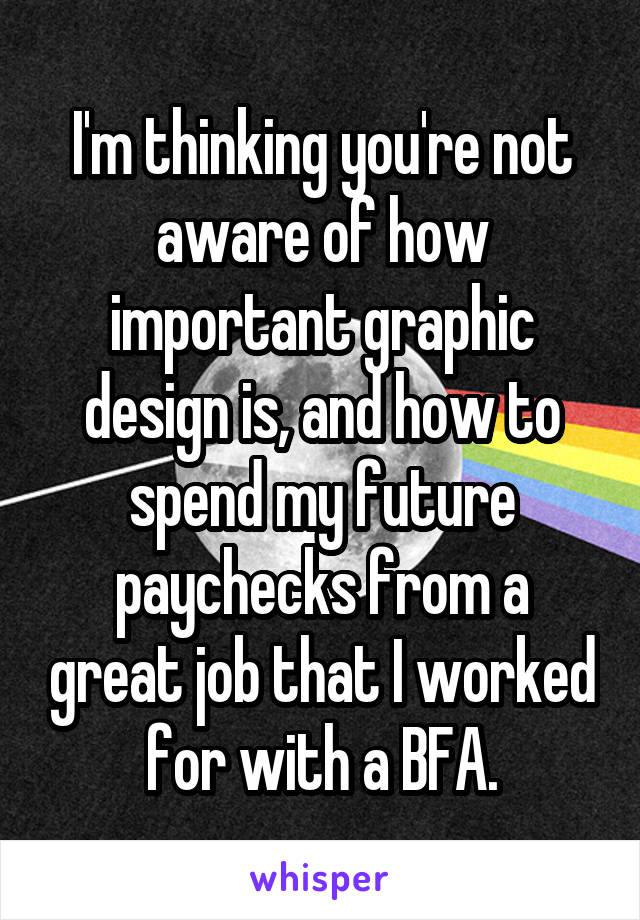 I'm thinking you're not aware of how important graphic design is, and how to spend my future paychecks from a great job that I worked for with a BFA.

whisper